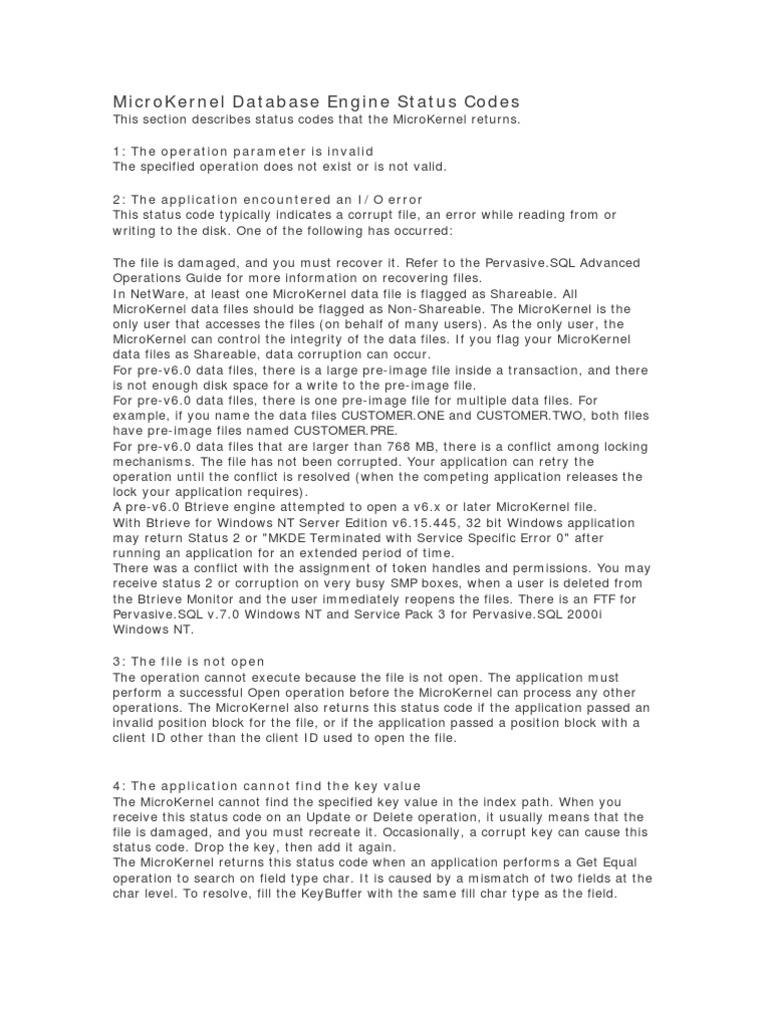 MicroKernel Database Engine Status Codes
This section describes status codes that the MicroKernel returns.

1: The operation parameter is invalid
The specified operation does not exist or is not valid.

2: The application encountered an I/O error
This status code typically indicates a corrupt file, an error while reading from or writing to the disk. One of the following has occurred:

The file is damaged, and you must recover it. Refer to the Pervasive.SQL Advanced Operations Guide for more information on recovering files.
In NetWare, at least one MicroKernel data file is flagged as Shareable. All MicroKernel data files should be flagged as Non-Shareable. The MicroKernel is the only user that accesses the files (on behalf of many users). As the only user, the MicroKernel can control the integrity of the data files. If you flag your MicroKernel data files as Shareable, data corruption can occur.
For pre-v6.0 data files, there is a large pre-image file inside a transaction, and there is not enough disk space for a write to the pre-image file.
For pre-v6.0 data files, there is one pre-image file for multiple data files. For example, if you name the data files CUSTOMER.ONE and CUSTOMER.TWO, both files have pre-image files named CUSTOMER.PRE.
For pre-v6.0 data files that are larger than 768 MB, there is a conflict among locking mechanisms. The file has not been corrupted. Your application can retry the operation until the conflict is resolved (when the competing application releases the lock your application requires).
A pre-v6.0 Btrieve engine attempted to open a v6.x or later MicroKernel file.
With Btrieve for Windows NT Server Edition v6.15.445, 32 bit Windows application may return Status 2 or "MKDE Terminated with Service Specific Error 0" after running an application for an extended period of time.
There was a conflict with the assignment of token handles and permissions. You may receive status 2 or corruption on very busy SMP boxes, when a user is deleted from the Btrieve Monitor and the user immediately reopens the files. There is an FTF for Pervasive.SQL v.7.0 Windows NT and Service Pack 3 for Pervasive.SQL 2000i Windows NT.

3: The file is not open
The operation cannot execute because the file is not open. The application must perform a successful Open operation before the MicroKernel can process any other operations. The MicroKernel also returns this status code if the application passed an invalid position block for the file, or if the application passed a position block with a client ID other than the client ID used to open the file.

4: The application cannot find the key value
The MicroKernel cannot find the specified key value in the index path. When you receive this status code on an Update or Delete operation, it usually means that the file is damaged, and you must recreate it. Occasionally, a corrupt key can cause this status code. Drop the key, then add it again.
The MicroKernel returns this status code when an application performs a Get Equal operation to search on field type char. It is caused by a mismatch of two fields at the char level. To resolve, fill the KeyBuffer with the same fill char type as the field.